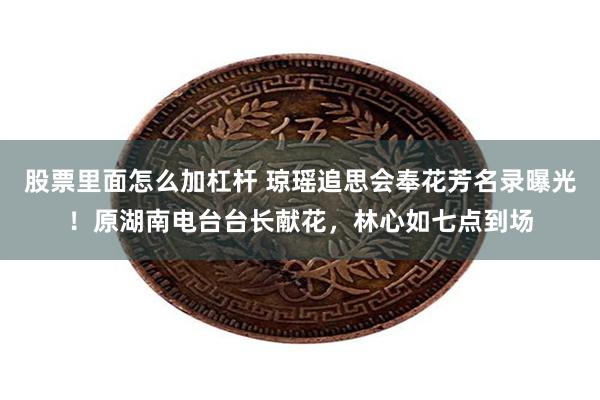 伍

股票里面怎么加杠杆 琼瑶追思会奉花芳名录曝光！原湖南电台台长献花，林心如七点到场